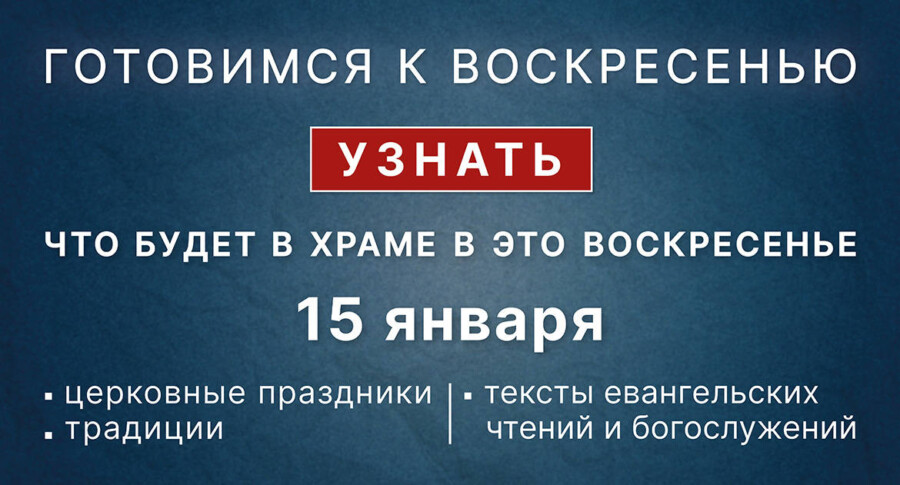 ГОТОВИМСЯ К ВОСКРЕСЕНЬЮ

УЗНАТЬ

ЧТО БУДЕТ В ХРАМЕ В ЭТО ВОСКРЕСЕНЬЕ

15 января

▪ церковные праздники
▪ традиции

▪ тексты евангельских чтений и богослужений